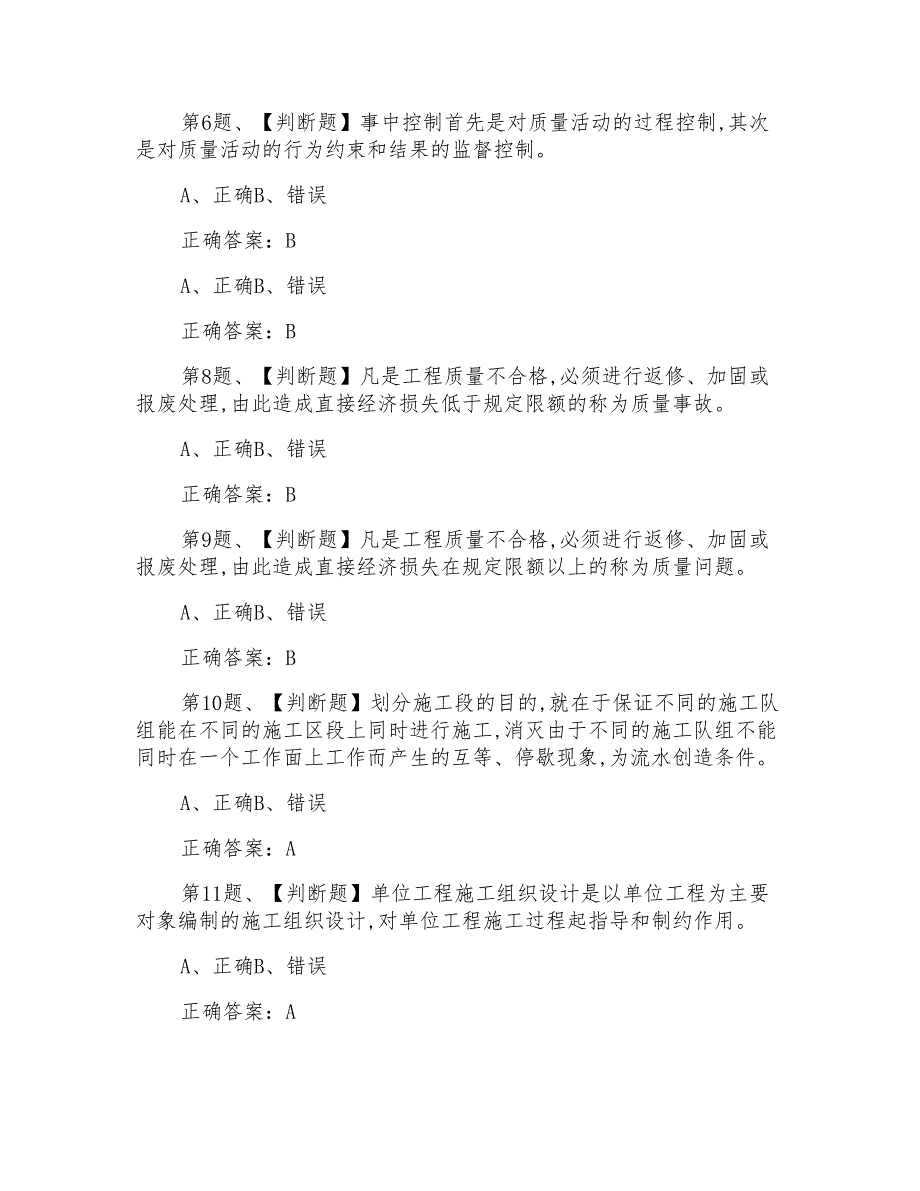 第6题、【判断题】事中控制首先是对质量活动的过程控制,其次是对质量活动的行为约束和结果的监督控制。

A、正确B、错误

正确答案：B

A、正确B、错误

正确答案：B

第8题、【判断题】凡是工程质量不合格,必须进行返修、加固或报废处理,由此造成直接经济损失低于规定限额的称为质量事故。

A、正确B、错误

正确答案：B

第9题、【判断题】凡是工程质量不合格,必须进行返修、加固或报废处理,由此造成直接经济损失在规定限额以上的称为质量问题。

A、正确B、错误

正确答案：B

第10题、【判断题】划分施工段的目的,就在于保证不同的施工队组能在不同的施工区段上同时进行施工,消灭由于不同的施工队组不能同时在一个工作面上工作而产生的互等、停歇现象,为流水创造条件。

A、正确B、错误

正确答案：A

第11题、【判断题】单位工程施工组织设计是以单位工程为主要对象编制的施工组织设计,对单位工程施工过程起指导和制约作用。

A、正确B、错误

正确答案：A